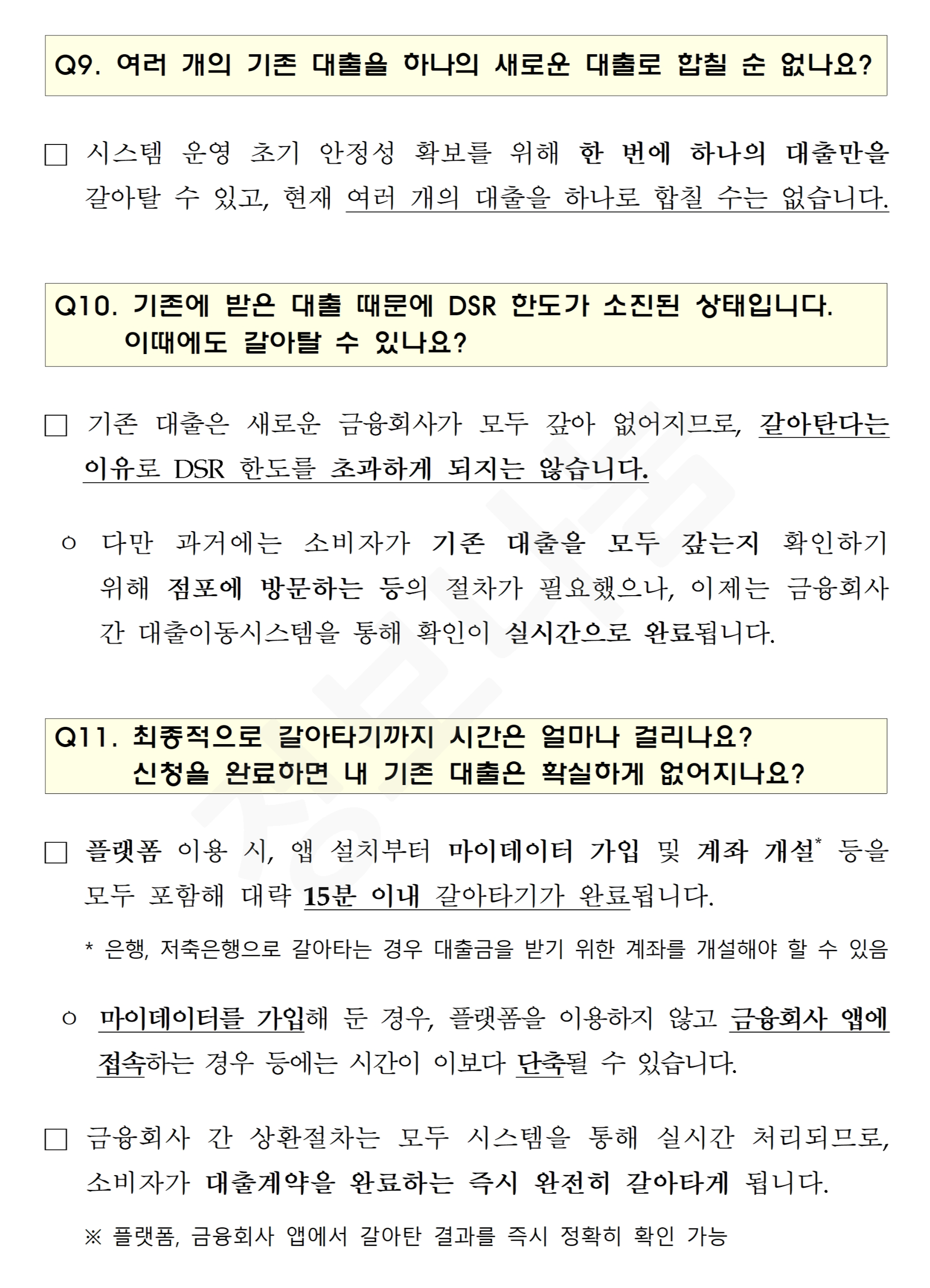 Q9. 여러 개의 기존 대출을 하나의 새로운 대출로 합칠 순 없나요?

□ 시스템 운영 초기 안정성 확보를 위해 한 번에 하나의 대출만을 갈아탈 수 있고, 현재 여러 개의 대출을 하나로 합칠 수는 없습니다.

Q10. 기존에 받은 대출 때문에 DSR 한도가 소진된 상태입니다. 이때에도 갈아탈 수 있나요?

□ 기존 대출은 새로운 금융회사가 모두 갚아 없어지므로, 갈아탄다는 이유로 DSR 한도를 초과하게 되지는 않습니다.

○ 다만 과거에는 소비자가 기존 대출을 모두 갚는지 확인하기 위해 점포에 방문하는 등의 절차가 필요했으나, 이제는 금융회사 간 대출이동시스템을 통해 확인이 실시간으로 완료됩니다.

Q11. 최종적으로 갈아타기까지 시간은 얼마나 걸리나요? 신청을 완료하면 내 기존 대출은 확실하게 없어지나요?

□ 플랫폼 이용 시, 앱 설치부터 마이데이터 가입 및 계좌 개설* 등을 모두 포함해 대략 15분 이내 갈아타기가 완료됩니다.

* 은행, 저축은행으로 갈아타는 경우 대출금을 받기 위한 계좌를 개설해야 할 수 있음

○ 마이데이터를 가입해 둔 경우, 플랫폼을 이용하지 않고 금융회사 앱에 접속하는 경우 등에는 시간이 이보다 단축될 수 있습니다.

□ 금융회사 간 상환절차는 모두 시스템을 통해 실시간 처리되므로, 소비자가 대출계약을 완료하는 즉시 완전히 갈아타게 됩니다.

※ 플랫폼, 금융회사 앱에서 갈아탄 결과를 즉시 정확히 확인 가능